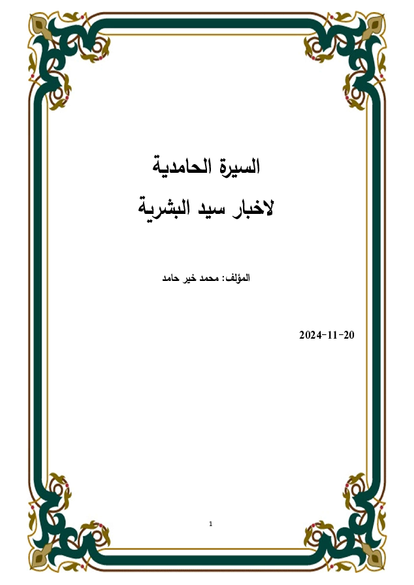 السيرة الحامدية
لاخبار سيد البشرية

المؤلف: محمد خير حامد

2024-11-20

1